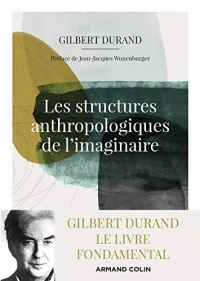 GILBERT DURAND

Préface de Jean-Jacques Wunenburger

Les structures anthropologiques de l'imaginaire

GILBERT DURAND
LE LIVRE
FONDAMENTAL

ARMAND COLIN